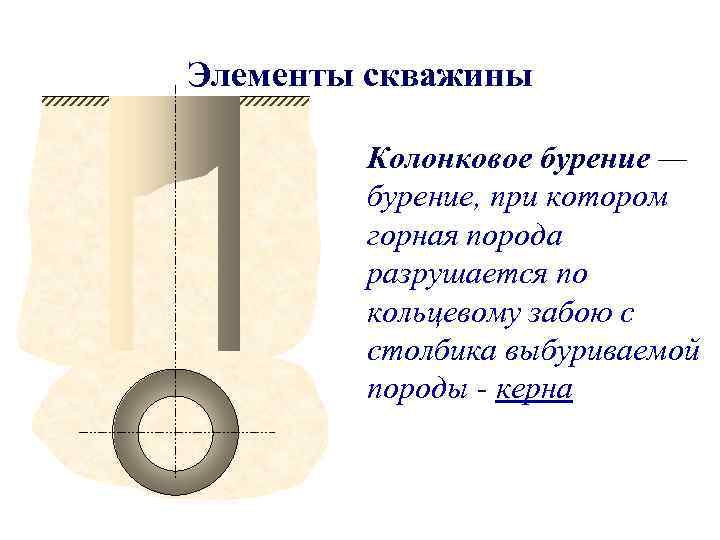 Элементы скважины

Колонковое бурение — бурение, при котором горная порода разрушается по кольцевому забою с столбика выбуриваемой породы - керна